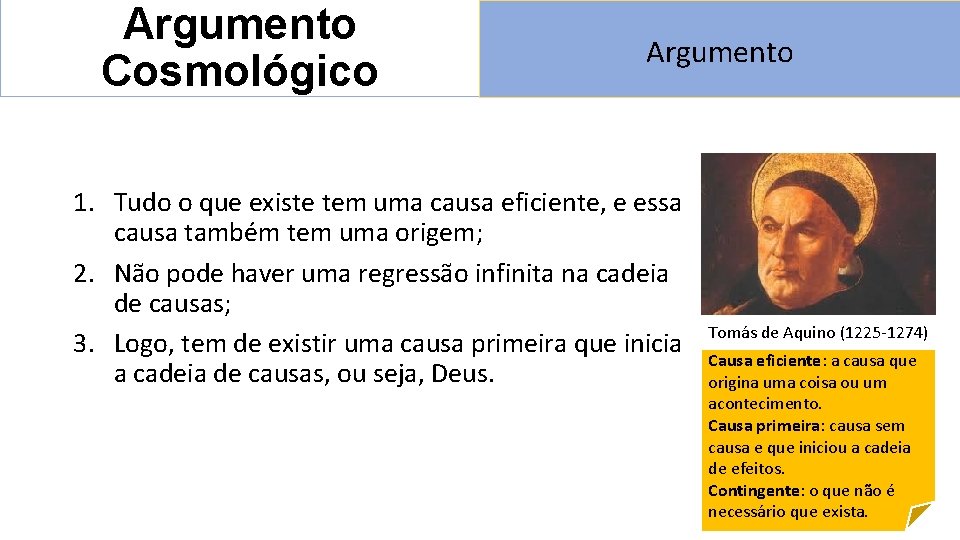 Argumento Cosmológico

Argumento

1. Tudo o que existe tem uma causa eficiente, e essa causa também tem uma origem;
2. Não pode haver uma regressão infinita na cadeia de causas;
3. Logo, tem de existir uma causa primeira que inicia a cadeia de causas, ou seja, Deus.

Tomás de Aquino (1225-1274)

Causa eficiente: a causa que origina uma coisa ou um acontecimento.
Causa primeira: causa sem causa e que iniciou a cadeia de efeitos.
Contingente: o que não é necessário que exista.